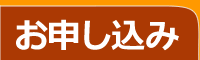 お申し込み